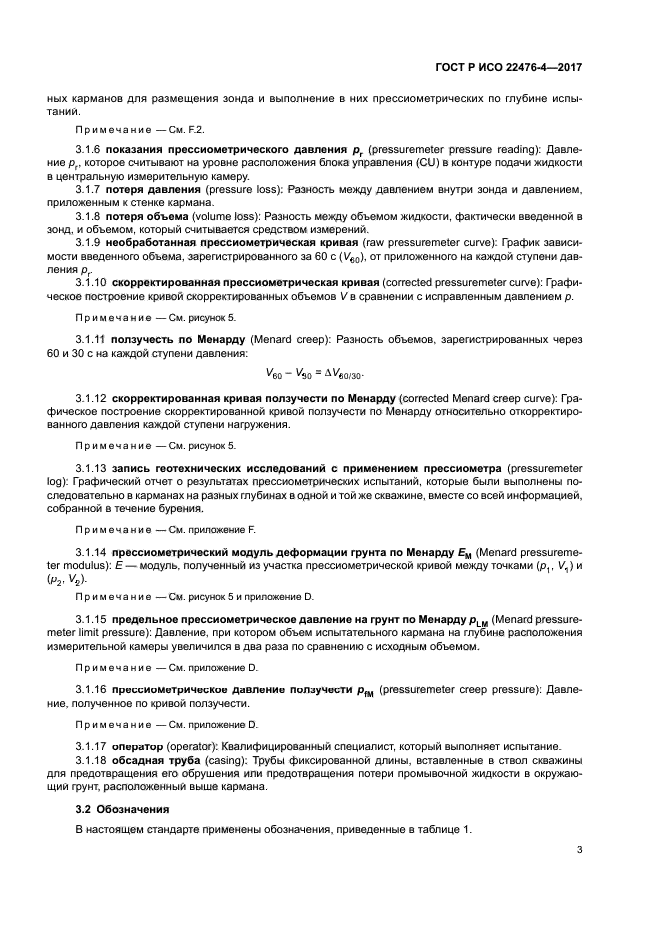 ГОСТ Р ИСО 22476-4—2017

ных карманов для размещения зонда и выполнение в них прессиометрических по глубине испытаний.

Примечание — См. F.2.

3.1.6 **показания прессиометрического давления $p_r$** (pressuremeter pressure reading): Давление $p_r$, которое считывают на уровне расположения блока управления (CU) в контуре подачи жидкости в центральную измерительную камеру.

3.1.7 **потеря давления** (pressure loss): Разность между давлением внутри зонда и давлением, приложенным к стенке кармана.

3.1.8 **потеря объема** (volume loss): Разность между объемом жидкости, фактически введенной в зонд, и объемом, который считывается средством измерений.

3.1.9 **необработанная прессиометрическая кривая** (raw pressuremeter curve): График зависимости введенного объема, зарегистрированного за 60 с ($V_{60}$), от приложенного на каждой ступени давления $p_r$.

3.1.10 **скорректированная прессиометрическая кривая** (corrected pressuremeter curve): Графическое построение кривой скорректированных объемов $V$ в сравнении с исправленным давлением $p$.

Примечание — См. рисунок 5.

3.1.11 **ползучесть по Менарду** (Menard creep): Разность объемов, зарегистрированных через 60 и 30 с на каждой ступени давления:

$V_{60} - V_{30} = \Delta V_{60/30}$.

3.1.12 **скорректированная кривая ползучести по Менарду** (corrected Menard creep curve): Графическое построение скорректированной кривой ползучести по Менарду относительно откорректированного давления каждой ступени нагружения.

Примечание — См. рисунок 5.

3.1.13 **запись геотехнических исследований с применением прессиометра** (pressuremeter log): Графический отчет о результатах прессиометрических испытаний, которые были выполнены последовательно в карманах на разных глубинах в одной и той же скважине, вместе со всей информацией, собранной в течение бурения.

Примечание — См. приложение F.

3.1.14 **прессиометрический модуль деформации грунта по Менарду $E_M$** (Menard pressuremeter modulus): $E$ — модуль, полученный из участка прессиометрической кривой между точками ($p_1$, $V_1$) и ($p_2$, $V_2$).

Примечание — См. рисунок 5 и приложение D.

3.1.15 **предельное прессиометрическое давление на грунт по Менарду $p_{LM}$** (Menard pressuremeter limit pressure): Давление, при котором объем испытательного кармана на глубине расположения измерительной камеры увеличился в два раза по сравнению с исходным объемом.

Примечание — См. приложение D.

3.1.16 **прессиометрическое давление ползучести $p_{fM}$** (pressuremeter creep pressure): Давление, полученное по кривой ползучести.

Примечание — См. приложение D.

3.1.17 **оператор** (operator): Квалифицированный специалист, который выполняет испытание.

3.1.18 **обсадная труба** (casing): Трубы фиксированной длины, вставленные в ствол скважины для предотвращения его обрушения или предотвращения потери промывочной жидкости в окружающий грунт, расположенный выше кармана.

**3.2 Обозначения**

В настоящем стандарте применены обозначения, приведенные в таблице 1.

3